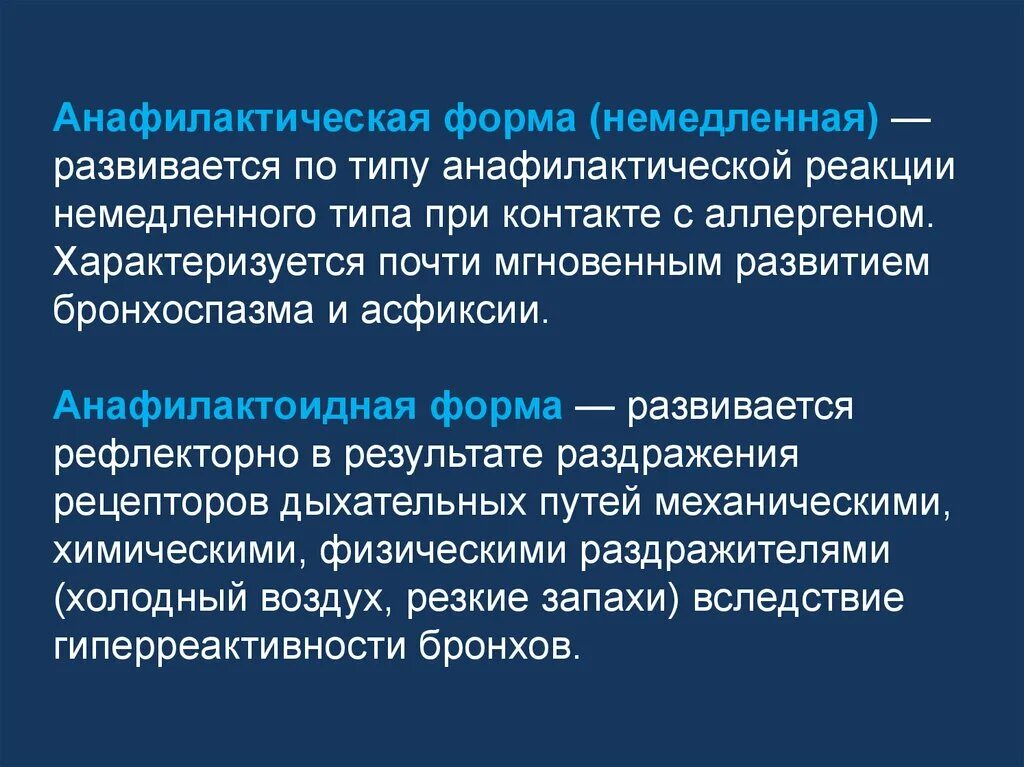 Анафилактическая форма (немедленная) — развивается по типу анафилактической реакции немедленного типа при контакте с аллергеном. Характеризуется почти мгновенным развитием бронхоспазма и асфиксии.

Анафилактоидная форма — развивается рефлекторно в результате раздражения рецепторов дыхательных путей механическими, химическими, физическими раздражителями (холодный воздух, резкие запахи) вследствие гиперреактивности бронхов.